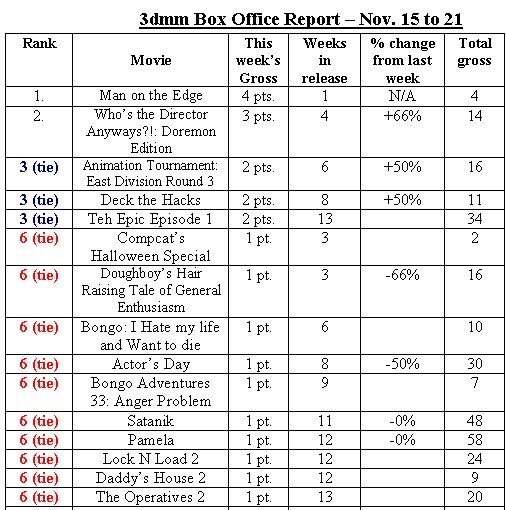 3dmm Box Office Report – Nov. 15 to 21

| Rank | Movie | This week's Gross | Weeks in release | % change from last week | Total gross |
|---|---|---|---|---|---|
| 1. | Man on the Edge | 4 pts. | 1 | N/A | 4 |
| 2. | Who's the Director Anyways?!: Doremon Edition | 3 pts. | 4 | +66% | 14 |
| 3 (tie) | Animation Tournament: East Division Round 3 | 2 pts. | 6 | +50% | 16 |
| 3 (tie) | Deck the Hacks | 2 pts. | 8 | +50% | 11 |
| 3 (tie) | Teh Epic Episode 1 | 2 pts. | 13 | | 34 |
| 6 (tie) | Compcat's Halloween Special | 1 pt. | 3 | | 2 |
| 6 (tie) | Doughboy's Hair Raising Tale of General Enthusiasm | 1 pt. | 3 | -66% | 16 |
| 6 (tie) | Bongo: I Hate my life and Want to die | 1 pt. | 6 | | 10 |
| 6 (tie) | Actor's Day | 1 pt. | 8 | -50% | 30 |
| 6 (tie) | Bongo Adventures 33: Anger Problem | 1 pt. | 9 | | 7 |
| 6 (tie) | Satanik | 1 pt. | 11 | -0% | 48 |
| 6 (tie) | Pamela | 1 pt. | 12 | -0% | 58 |
| 6 (tie) | Lock N Load 2 | 1 pt. | 12 | | 24 |
| 6 (tie) | Daddy's House 2 | 1 pt. | 12 | | 9 |
| 6 (tie) | The Operatives 2 | 1 pt. | 13 | | 20 |